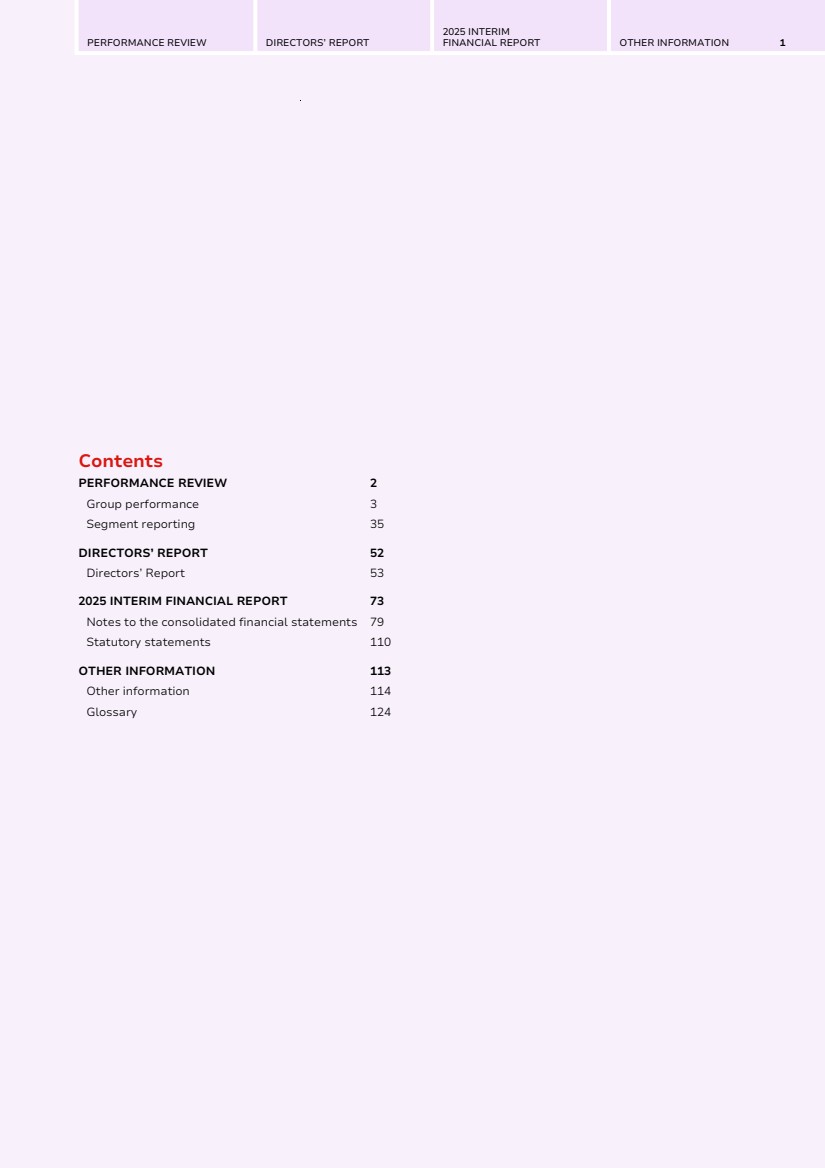 PERFORMANCE REVIEW

DIRECTORS' REPORT

2025 INTERIM FINANCIAL REPORT

OTHER INFORMATION

1

Contents

PERFORMANCE REVIEW 2
Group performance 3
Segment reporting 35

DIRECTORS' REPORT 52
Directors' Report 53

2025 INTERIM FINANCIAL REPORT 73
Notes to the consolidated financial statements 79
Statutory statements 110

OTHER INFORMATION 113
Other information 114
Glossary 124